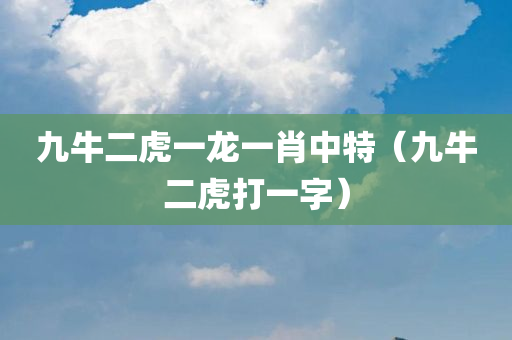 九牛二虎一龙一肖中特（九牛二虎打一字）